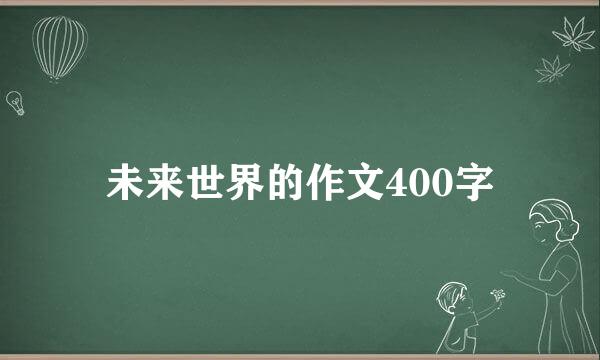 未来世界的作文400字